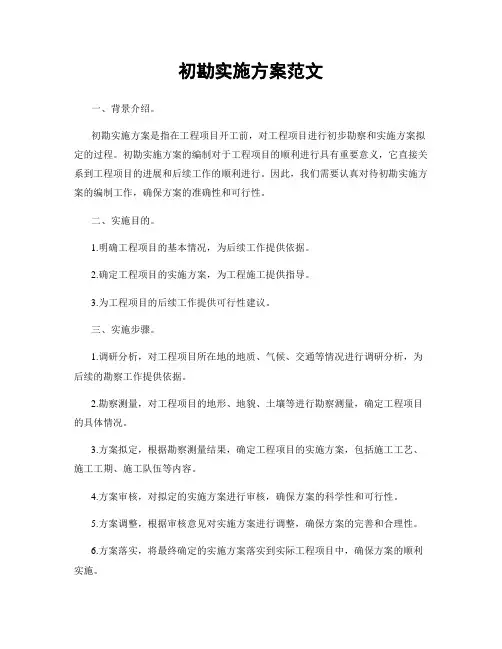 初勘实施方案范文

一、背景介绍。

初勘实施方案是指在工程项目开工前，对工程项目进行初步勘察和实施方案拟定的过程。初勘实施方案的编制对于工程项目的顺利进行具有重要意义，它直接关系到工程项目的进展和后续工作的顺利进行。因此，我们需要认真对待初勘实施方案的编制工作，确保方案的准确性和可行性。

二、实施目的。

1.明确工程项目的基本情况，为后续工作提供依据。

2.确定工程项目的实施方案，为工程施工提供指导。

3.为工程项目的后续工作提供可行性建议。

三、实施步骤。

1.调研分析，对工程项目所在地的地质、气候、交通等情况进行调研分析，为后续的勘察工作提供依据。

2.勘察测量，对工程项目的地形、地貌、土壤等进行勘察测量，确定工程项目的具体情况。

3.方案拟定，根据勘察测量结果，确定工程项目的实施方案，包括施工工艺、施工工期、施工队伍等内容。

4.方案审核，对拟定的实施方案进行审核，确保方案的科学性和可行性。

5.方案调整，根据审核意见对实施方案进行调整，确保方案的完善和合理性。

6.方案落实，将最终确定的实施方案落实到实际工程项目中，确保方案的顺利实施。